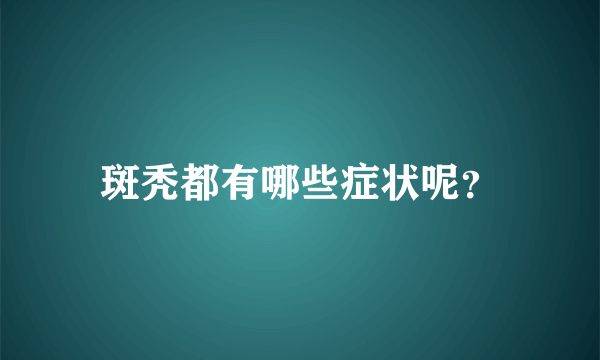 斑秃都有哪些症状呢?